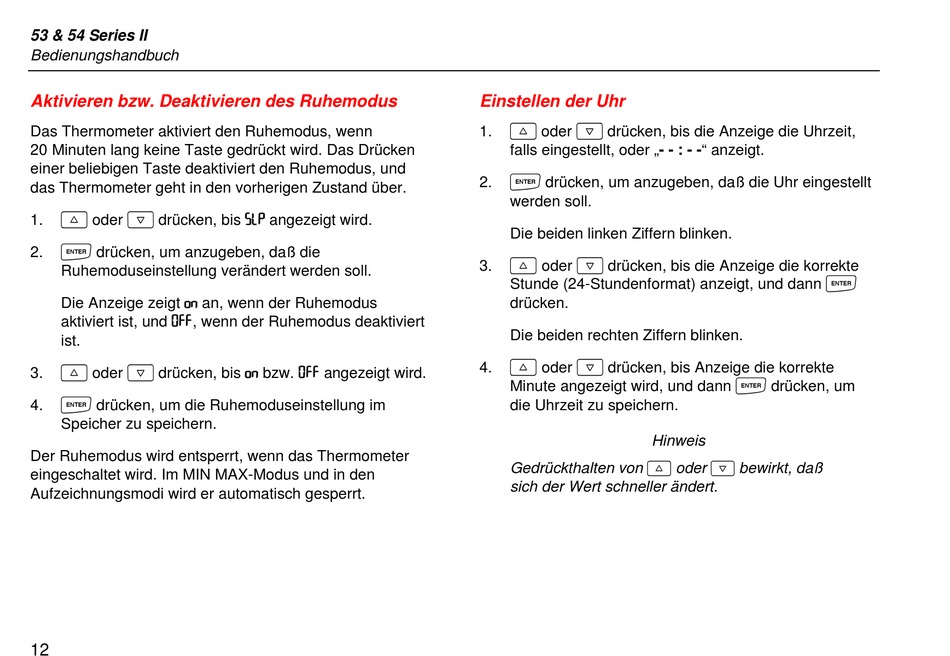 53 & 54 Series II
Bedienungshandbuch

Aktivieren bzw. Deaktivieren des Ruhemodus

Das Thermometer aktiviert den Ruhemodus, wenn 20 Minuten lang keine Taste gedrückt wird. Das Drücken einer beliebigen Taste deaktiviert den Ruhemodus, und das Thermometer geht in den vorherigen Zustand über.

1. △ oder ▽ drücken, bis SLP angezeigt wird.

2. ENTER drücken, um anzugeben, daß die Ruhemoduseinstellung verändert werden soll.

Die Anzeige zeigt on an, wenn der Ruhemodus aktiviert ist, und OFF, wenn der Ruhemodus deaktiviert ist.

3. △ oder ▽ drücken, bis on bzw. OFF angezeigt wird.

4. ENTER drücken, um die Ruhemoduseinstellung im Speicher zu speichern.

Der Ruhemodus wird entsperrt, wenn das Thermometer eingeschaltet wird. Im MIN MAX-Modus und in den Aufzeichnungsmodi wird er automatisch gesperrt.

Einstellen der Uhr

1. △ oder ▽ drücken, bis die Anzeige die Uhrzeit, falls eingestellt, oder „- - : - -“ anzeigt.

2. ENTER drücken, um anzugeben, daß die Uhr eingestellt werden soll.

Die beiden linken Ziffern blinken.

3. △ oder ▽ drücken, bis die Anzeige die korrekte Stunde (24-Stundenformat) anzeigt, und dann ENTER drücken.

Die beiden rechten Ziffern blinken.

4. △ oder ▽ drücken, bis Anzeige die korrekte Minute angezeigt wird, und dann ENTER drücken, um die Uhrzeit zu speichern.

Hinweis

Gedrückthalten von △ oder ▽ bewirkt, daß sich der Wert schneller ändert.

12